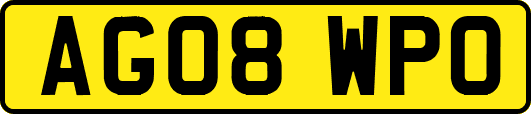 AG08 WPO